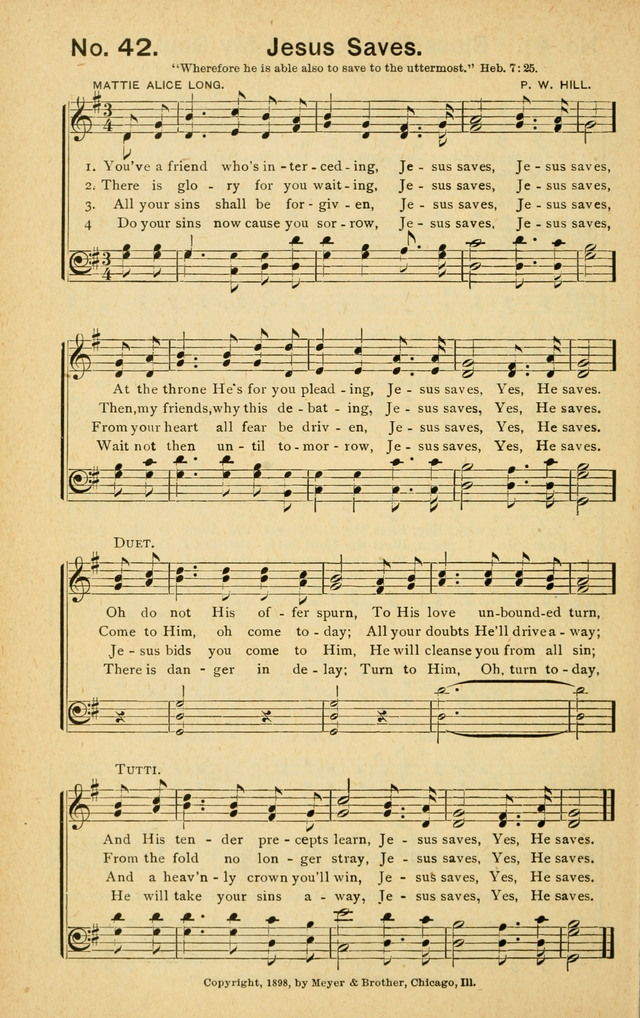 No. 42. Jesus Saves.

"Wherefore he is able also to save to the uttermost." Heb. 7:25.

MATTIE ALICE LONG. P. W. HILL.

1. You've a friend who's in - ter - ced - ing, Je - sus saves, Je - sus saves,
2. There is glo - ry for you wait - ing, Je - sus saves, Je - sus saves,
3. All your sins shall be for - giv - en, Je - sus saves, Je - sus saves,
4 Do your sins now cause you sor - row, Je - sus saves, Je - sus saves,

At the throne He's for you plead - ing, Je - sus saves, Yes, He saves.
Then, my friends, why this de - bat - ing, Je - sus saves, Yes, He saves.
From your heart all fear be driv - en, Je - sus saves, Yes, He saves.
Wait not then un - til to - mor - row, Je - sus saves, Yes, He saves.

DUET.

Oh do not His of - fer spurn, To His love un - bound - ed turn,
Come to Him, oh come to - day; All your doubts He'll drive a - way;
Je - sus bids you come to Him, He will cleanse you from all sin;
There is dan - ger in de - lay; Turn to Him, Oh, turn to - day,

TUTTI.

And His ten - der pre - cepts learn, Je - sus saves, Yes, He saves.
From the fold no lon - ger stray, Je - sus saves, Yes, He saves.
And a heav'n - ly crown you'll win, Je - sus saves, Yes, He saves.
He will take your sins a - way, Je - sus saves, Yes, He saves.

Copyright, 1898, by Meyer & Brother, Chicago, Ill.